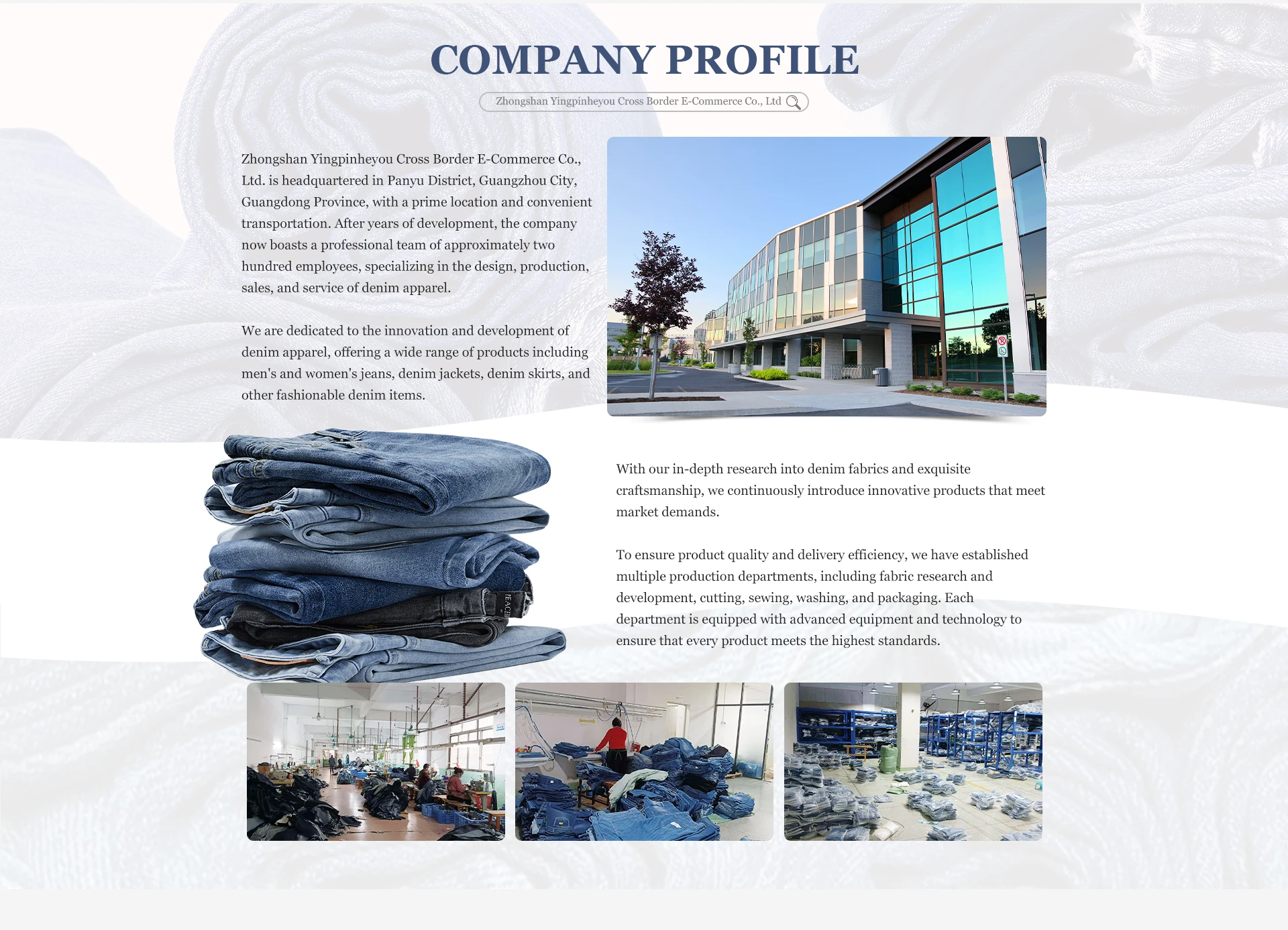 COMPANY PROFILE

Zhongshan Yingpinheyou Cross Border E-Commerce Co., Ltd

Zhongshan Yingpinheyou Cross Border E-Commerce Co., Ltd. is headquartered in Panyu District, Guangzhou City, Guangdong Province, with a prime location and convenient transportation. After years of development, the company now boasts a professional team of approximately two hundred employees, specializing in the design, production, sales, and service of denim apparel.

We are dedicated to the innovation and development of denim apparel, offering a wide range of products including men's and women's jeans, denim jackets, denim skirts, and other fashionable denim items.

With our in-depth research into denim fabrics and exquisite craftsmanship, we continuously introduce innovative products that meet market demands.

To ensure product quality and delivery efficiency, we have established multiple production departments, including fabric research and development, cutting, sewing, washing, and packaging. Each department is equipped with advanced equipment and technology to ensure that every product meets the highest standards.